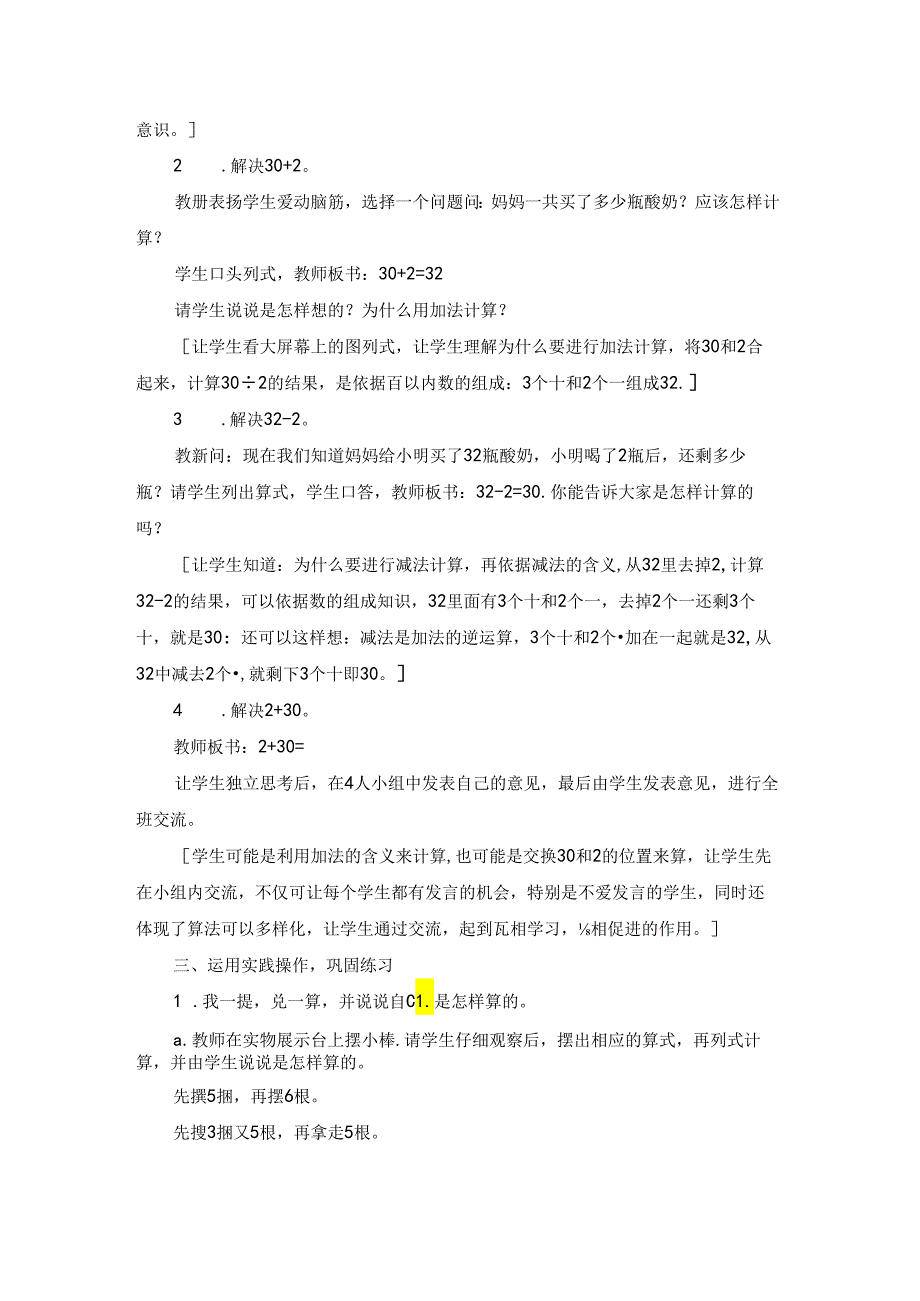 意识。]

2　.解决30+2。

教册表扬学生爱动脑筋，选择一个问题问：妈妈一共买了多少瓶酸奶？应该怎样计算？

学生口头列式，教师板书：30+2=32

请学生说说是怎样想的？为什么用加法计算？

[让学生看大屏幕上的图列式，让学生理解为什么要进行加法计算，将30和2合起来，计算30÷2的结果，是依据百以内数的组成：3个十和2个一组成32.]

3　.解决32-2。

教新问：现在我们知道妈妈给小明买了32瓶酸奶，小明喝了2瓶后，还剩多少瓶？请学生列出算式，学生口答，教师板书：32-2=30.你能告诉大家是怎样计算的吗？

[让学生知道：为什么要进行减法计算，再依据减法的含义,从32里去掉2,计算32-2的结果，可以依据数的组成知识，32里面有3个十和2个一，去掉2个一还剩3个十，就是30：还可以这样想：减法是加法的逆运算，3个十和2个•加在一起就是32,从32中减去2个•,就剩下3个十即30。]

4　.解决2+30。

教师板书：2+30=

让学生独立思考后，在4人小组中发表自己的意见，最后由学生发表意见，进行全班交流。

[学生可能是利用加法的含义来计算,也可能是交换30和2的位置来算，让学生先在小组内交流，不仅可让每个学生都有发言的机会，特别是不爱发言的学生，同时还体现了算法可以多样化，让学生通过交流，起到瓦相学习，⅛相促进的作用。]

三、运用实践操作，巩固练习

1 .我一提，兑一算，并说说自C1.是怎样算的。

a.教师在实物展示台上摆小棒.请学生仔细观察后，摆出相应的算式，再列式计算，并由学生说说是怎样算的。

先撰5捆，再摆6根。

先搜3捆又5根，再拿走5根。